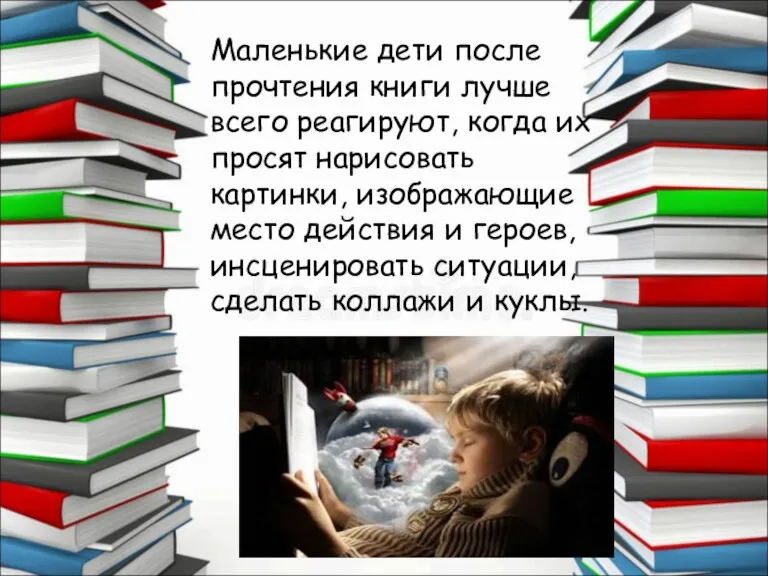 Маленькие дети после прочтения книги лучше всего реагируют, когда их просят нарисовать картинки, изображающие место действия и героев, инсценировать ситуации, сделать коллажи и куклы.